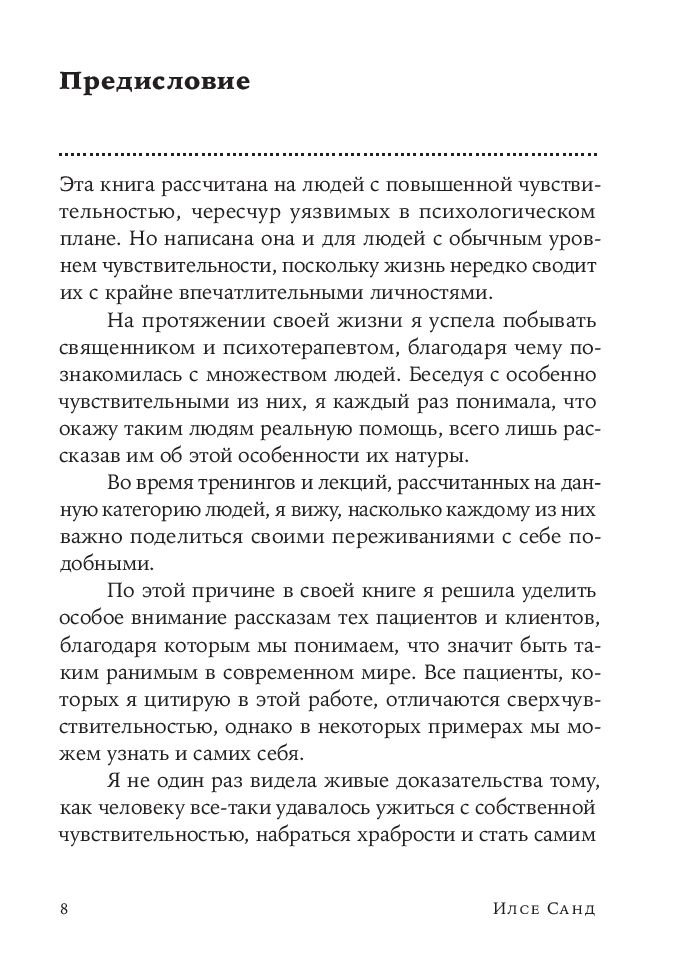 Предисловие

Эта книга рассчитана на людей с повышенной чувствительностью, чересчур уязвимых в психологическом плане. Но написана она и для людей с обычным уровнем чувствительности, поскольку жизнь нередко сводит их с крайне впечатлительными личностями.

На протяжении своей жизни я успела побывать священником и психотерапевтом, благодаря чему познакомилась с множеством людей. Беседуя с особенно чувствительными из них, я каждый раз понимала, что окажу таким людям реальную помощь, всего лишь рассказав им об этой особенности их натуры.

Во время тренингов и лекций, рассчитанных на данную категорию людей, я вижу, насколько каждому из них важно поделиться своими переживаниями с себе подобными.

По этой причине в своей книге я решила уделить особое внимание рассказам тех пациентов и клиентов, благодаря которым мы понимаем, что значит быть таким ранимым в современном мире. Все пациенты, которых я цитирую в этой работе, отличаются сверхчувствительностью, однако в некоторых примерах мы можем узнать и самих себя.

Я не один раз видела живые доказательства тому, как человеку все-таки удавалось ужиться с собственной чувствительностью, набраться храбрости и стать самим

8 Илсе Санд